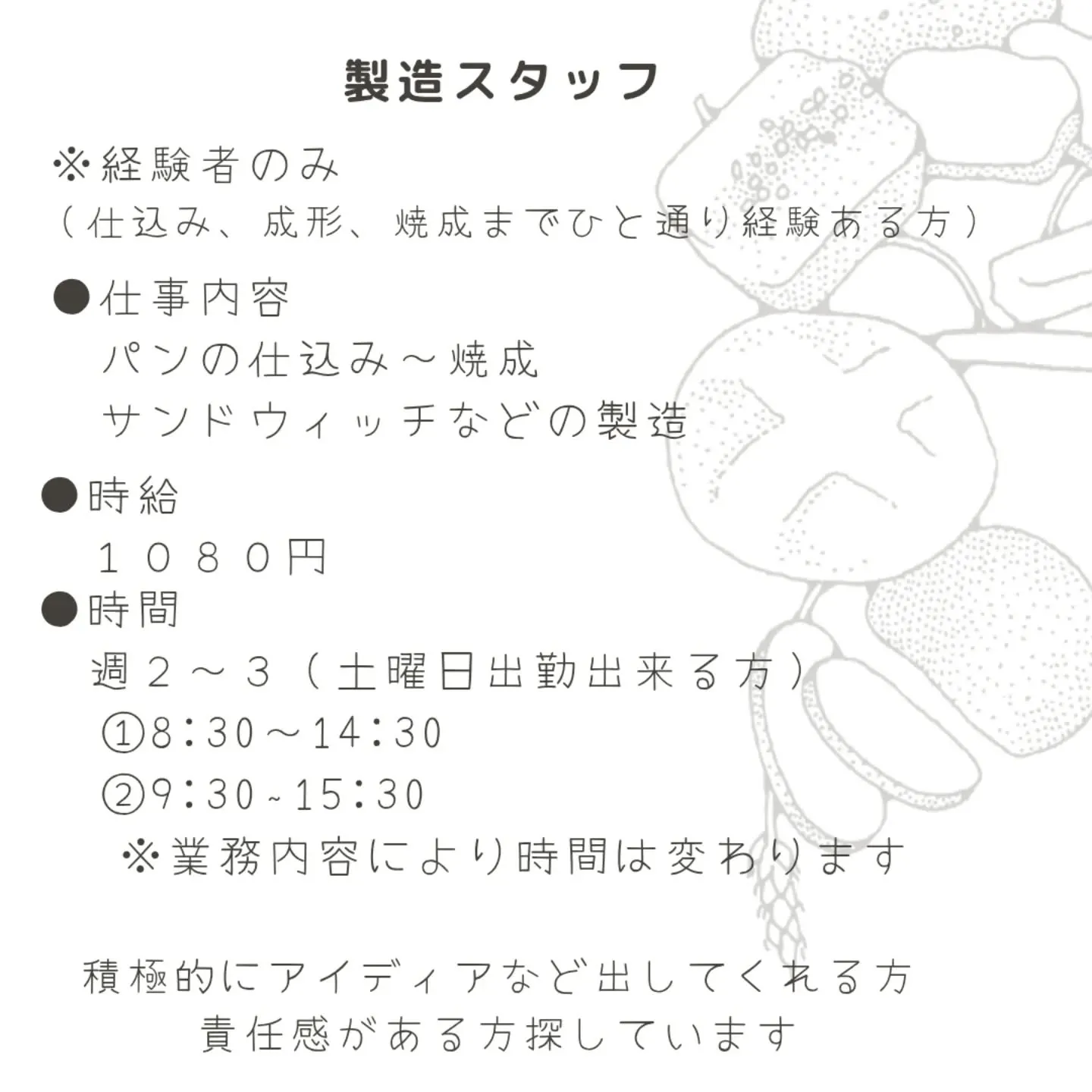 製造スタッフ

※経験者のみ
（仕込み、成形、焼成までひと通り経験ある方）

●仕事内容
パンの仕込み～焼成
サンドウィッチなどの製造

●時給
１０８０円
●時間
週２～３（土曜日出勤出来る方）
①8:30～14:30
②9:30~15:30
※業務内容により時間は変わります

積極的にアイディアなど出してくれる方
責任感がある方探しています